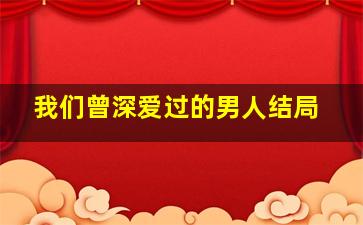 我们曾深爱过的男人结局